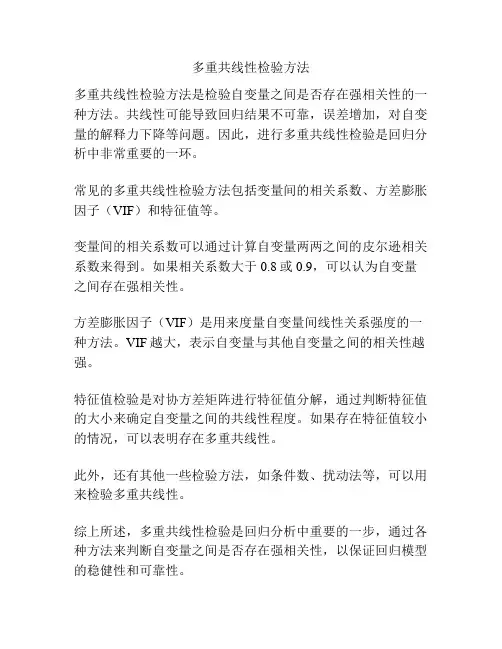 多重共线性检验方法

多重共线性检验方法是检验自变量之间是否存在强相关性的一种方法。共线性可能导致回归结果不可靠，误差增加，对自变量的解释力下降等问题。因此，进行多重共线性检验是回归分析中非常重要的一环。

常见的多重共线性检验方法包括变量间的相关系数、方差膨胀因子（VIF）和特征值等。

变量间的相关系数可以通过计算自变量两两之间的皮尔逊相关系数来得到。如果相关系数大于 0.8 或 0.9，可以认为自变量之间存在强相关性。

方差膨胀因子（VIF）是用来度量自变量间线性关系强度的一种方法。VIF 越大，表示自变量与其他自变量之间的相关性越强。

特征值检验是对协方差矩阵进行特征值分解，通过判断特征值的大小来确定自变量之间的共线性程度。如果存在特征值较小的情况，可以表明存在多重共线性。

此外，还有其他一些检验方法，如条件数、扰动法等，可以用来检验多重共线性。

综上所述，多重共线性检验是回归分析中重要的一步，通过各种方法来判断自变量之间是否存在强相关性，以保证回归模型的稳健性和可靠性。